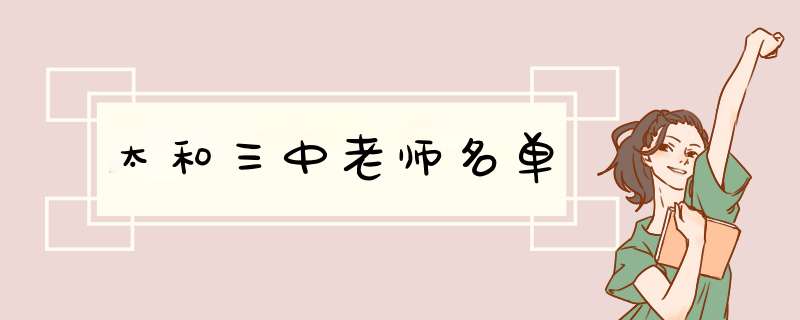 太和三中老师名单